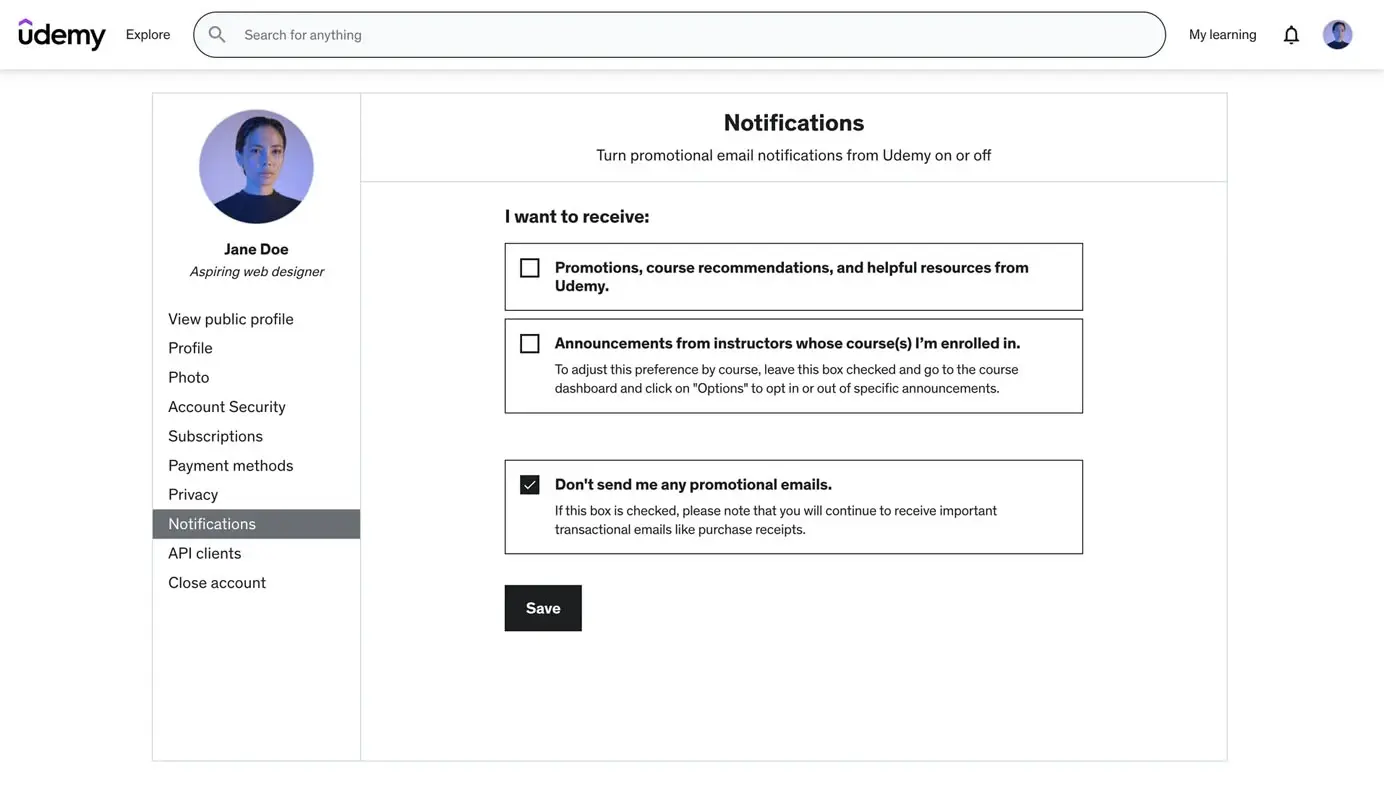 udemy Explore Search for anything My learning

Jane Doe
Aspiring web designer

View public profile
Profile
Photo
Account Security
Subscriptions
Payment methods
Privacy
Notifications
API clients
Close account

Notifications
Turn promotional email notifications from Udemy on or off

I want to receive:

Promotions, course recommendations, and helpful resources from Udemy.

Announcements from instructors whose course(s) I'm enrolled in.
To adjust this preference by course, leave this box checked and go to the course dashboard and click on "Options" to opt in or out of specific announcements.

Don't send me any promotional emails.
If this box is checked, please note that you will continue to receive important transactional emails like purchase receipts.

Save